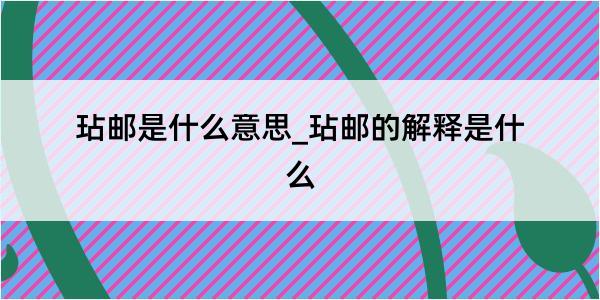 玷邮是什么意思_玷邮的解释是什么